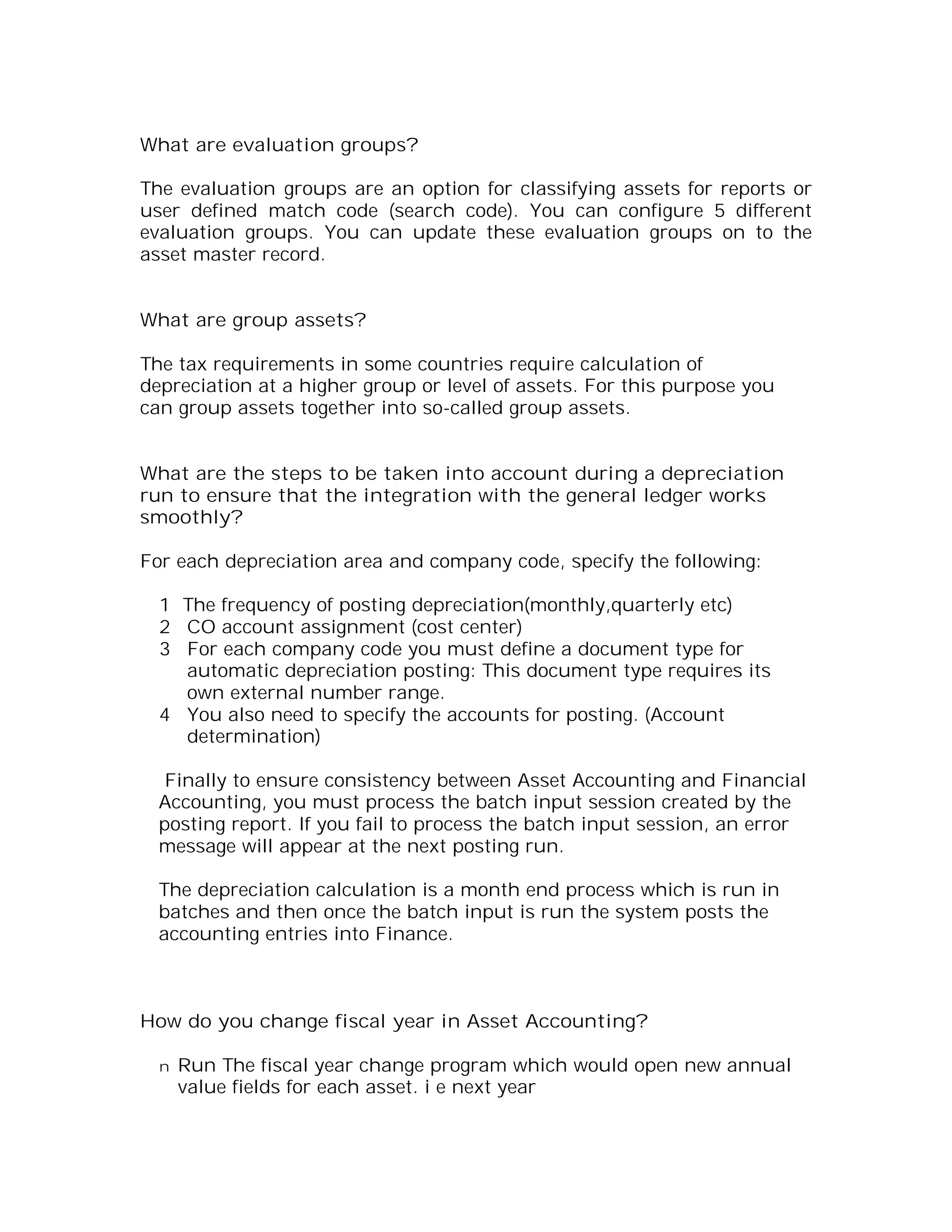 What are evaluation groups?

The evaluation groups are an option for classifying assets for reports or user defined match code (search code). You can configure 5 different evaluation groups. You can update these evaluation groups on to the asset master record.

What are group assets?

The tax requirements in some countries require calculation of depreciation at a higher group or level of assets. For this purpose you can group assets together into so-called group assets.

What are the steps to be taken into account during a depreciation run to ensure that the integration with the general ledger works smoothly?

For each depreciation area and company code, specify the following:

1 The frequency of posting depreciation(monthly,quarterly etc)
2 CO account assignment (cost center)
3 For each company code you must define a document type for automatic depreciation posting: This document type requires its own external number range.
4 You also need to specify the accounts for posting. (Account determination)

Finally to ensure consistency between Asset Accounting and Financial Accounting, you must process the batch input session created by the posting report. If you fail to process the batch input session, an error message will appear at the next posting run.

The depreciation calculation is a month end process which is run in batches and then once the batch input is run the system posts the accounting entries into Finance.

How do you change fiscal year in Asset Accounting?

n Run The fiscal year change program which would open new annual value fields for each asset. i e next year